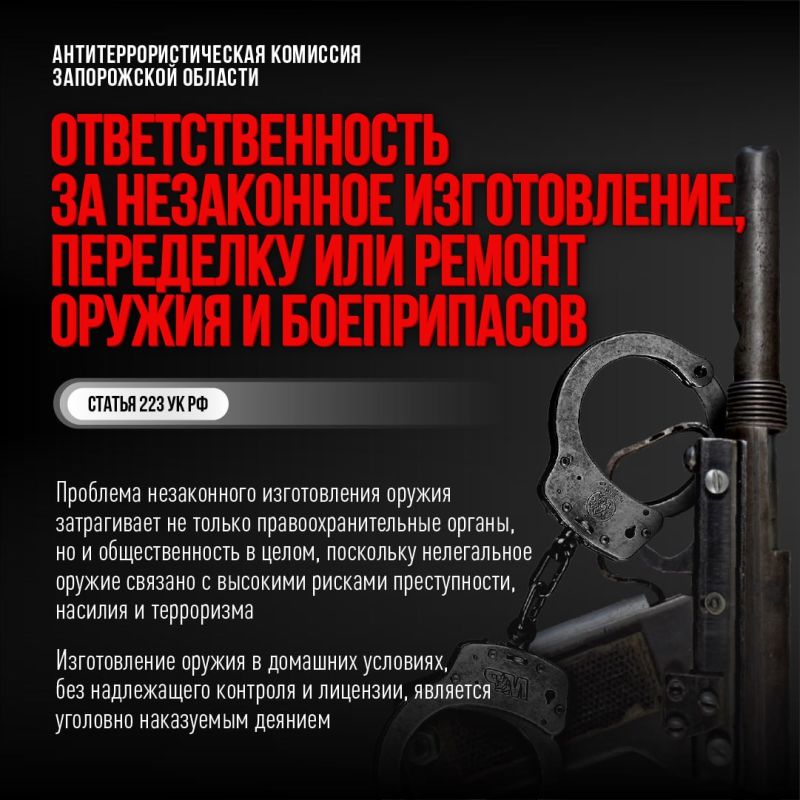 АНТИТЕРРОРИСТИЧЕСКАЯ КОМИССИЯ ЗАПОРОЖСКОЙ ОБЛАСТИ

ОТВЕТСТВЕННОСТЬ ЗА НЕЗАКОННОЕ ИЗГОТОВЛЕНИЕ, ПЕРЕДЕЛКУ ИЛИ РЕМОНТ ОРУЖИЯ И БОЕПРИПАСОВ

СТАТЬЯ 223 УК РФ

Проблема незаконного изготовления оружия затрагивает не только правоохранительные органы, но и общественность в целом, поскольку нелегальное оружие связано с высокими рисками преступности, насилия и терроризма

Изготовление оружия в домашних условиях, без надлежащего контроля и лицензии, является уголовно наказуемым деянием